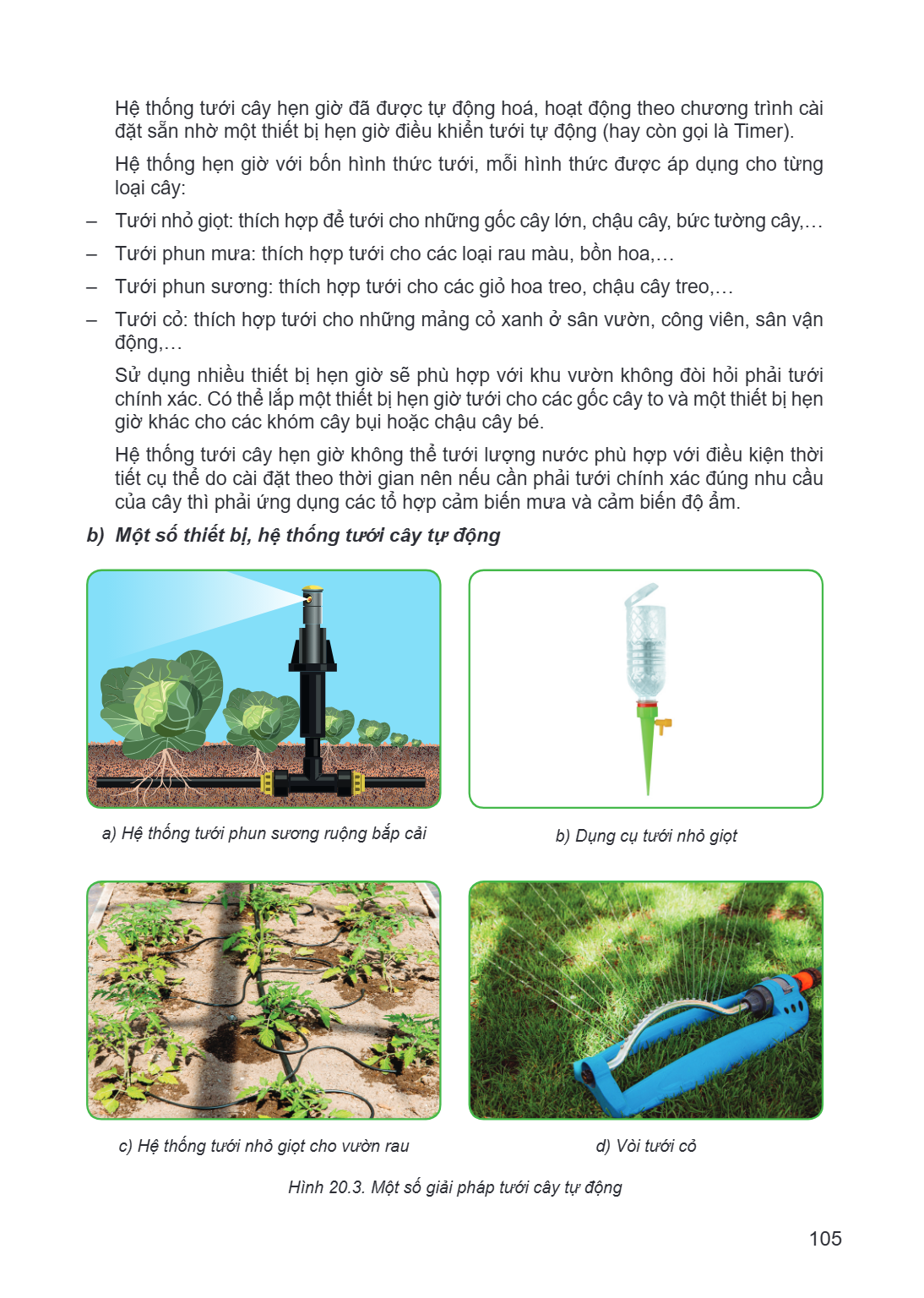 Hệ thống tưới cây hẹn giờ đã được tự động hoá, hoạt động theo chương trình cài đặt sẵn nhờ một thiết bị hẹn giờ điều khiển tưới tự động (hay còn gọi là Timer).

Hệ thống hẹn giờ với bốn hình thức tưới, mỗi hình thức được áp dụng cho từng loại cây:

– Tưới nhỏ giọt: thích hợp để tưới cho những gốc cây lớn, chậu cây, bức tường cây,...

– Tưới phun mưa: thích hợp tưới cho các loại rau màu, bồn hoa,...

– Tưới phun sương: thích hợp tưới cho các giỏ hoa treo, chậu cây treo,...

– Tưới cỏ: thích hợp tưới cho những mảng cỏ xanh ở sân vườn, công viên, sân vận động,...

Sử dụng nhiều thiết bị hẹn giờ sẽ phù hợp với khu vườn không đòi hỏi phải tưới chính xác. Có thể lắp một thiết bị hẹn giờ tưới cho các gốc cây to và một thiết bị hẹn giờ khác cho các khóm cây bụi hoặc chậu cây bé.

Hệ thống tưới cây hẹn giờ không thể tưới lượng nước phù hợp với điều kiện thời tiết cụ thể do cài đặt theo thời gian nên nếu cần phải tưới chính xác đúng nhu cầu của cây thì phải ứng dụng các tổ hợp cảm biến mưa và cảm biến độ ẩm.

b) Một số thiết bị, hệ thống tưới cây tự động

a) Hệ thống tưới phun sương ruộng bắp cải

b) Dụng cụ tưới nhỏ giọt

c) Hệ thống tưới nhỏ giọt cho vườn rau

d) Vòi tưới cỏ

Hình 20.3. Một số giải pháp tưới cây tự động

105